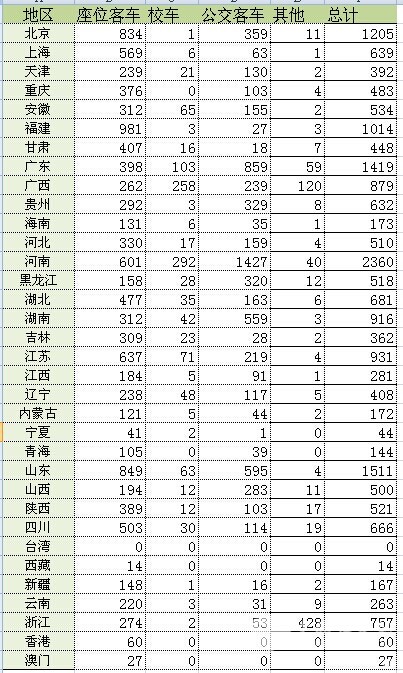 | 地区 | 座位客车 | 校车 | 公交客车 | 其他 | 总计 |
|---|---|---|---|---|---|
| 北京 | 834 | 1 | 359 | 11 | 1205 |
| 上海 | 569 | 6 | 63 | 1 | 639 |
| 天津 | 239 | 21 | 130 | 2 | 392 |
| 重庆 | 376 | 0 | 103 | 4 | 483 |
| 安徽 | 312 | 65 | 155 | 2 | 534 |
| 福建 | 981 | 3 | 27 | 3 | 1014 |
| 甘肃 | 407 | 16 | 18 | 7 | 448 |
| 广东 | 398 | 103 | 859 | 59 | 1419 |
| 广西 | 262 | 258 | 239 | 120 | 879 |
| 贵州 | 292 | 3 | 329 | 8 | 632 |
| 海南 | 131 | 6 | 35 | 1 | 173 |
| 河北 | 330 | 17 | 159 | 4 | 510 |
| 河南 | 601 | 292 | 1427 | 40 | 2360 |
| 黑龙江 | 158 | 28 | 320 | 12 | 518 |
| 湖北 | 477 | 35 | 163 | 6 | 681 |
| 湖南 | 312 | 42 | 559 | 3 | 916 |
| 吉林 | 309 | 23 | 28 | 2 | 362 |
| 江苏 | 637 | 71 | 219 | 4 | 931 |
| 江西 | 184 | 5 | 91 | 1 | 281 |
| 辽宁 | 238 | 48 | 117 | 5 | 408 |
| 内蒙古 | 121 | 5 | 44 | 2 | 172 |
| 宁夏 | 41 | 2 | 1 | 0 | 44 |
| 青海 | 105 | 0 | 39 | 0 | 144 |
| 山东 | 849 | 63 | 595 | 4 | 1511 |
| 山西 | 194 | 12 | 283 | 11 | 500 |
| 陕西 | 389 | 12 | 103 | 17 | 521 |
| 四川 | 503 | 30 | 114 | 19 | 666 |
| 台湾 | 0 | 0 | 0 | 0 | 0 |
| 西藏 | 14 | 0 | 0 | 0 | 14 |
| 新疆 | 148 | 1 | 16 | 2 | 167 |
| 云南 | 220 | 3 | 31 | 9 | 263 |
| 浙江 | 274 | 2 | 53 | 428 | 757 |
| 香港 | 60 | 0 | 0 | 0 | 60 |
| 澳门 | 27 | 0 | 0 | 0 | 27 |